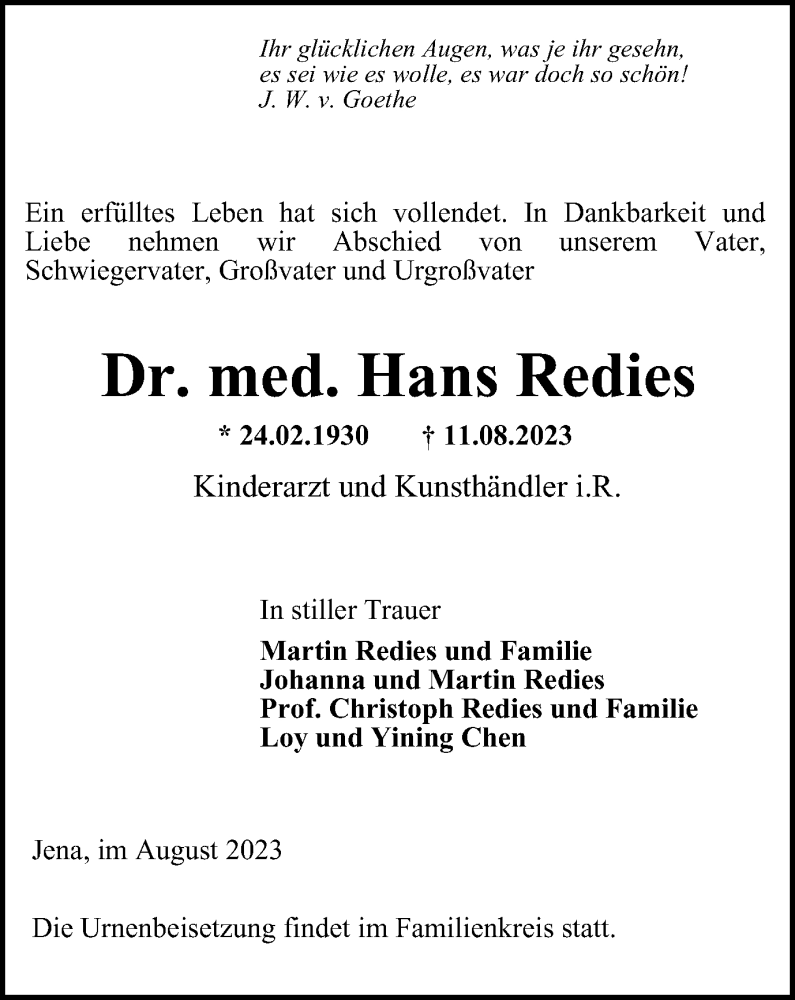 Ihr glücklichen Augen, was je ihr gesehn,
es sei wie es wolle, es war doch so schön!
J. W. v. Goethe

Ein erfülltes Leben hat sich vollendet. In Dankbarkeit und Liebe nehmen wir Abschied von unserem Vater, Schwiegervater, Großvater und Urgroßvater

Dr. med. Hans Redies

* 24.02.1930 † 11.08.2023

Kinderarzt und Kunsthändler i.R.

In stiller Trauer

Martin Redies und Familie
Johanna und Martin Redies
Prof. Christoph Redies und Familie
Loy und Yining Chen

Jena, im August 2023

Die Urnenbeisetzung findet im Familienkreis statt.